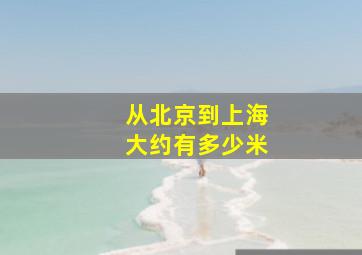 从北京到上海
大约有多少米